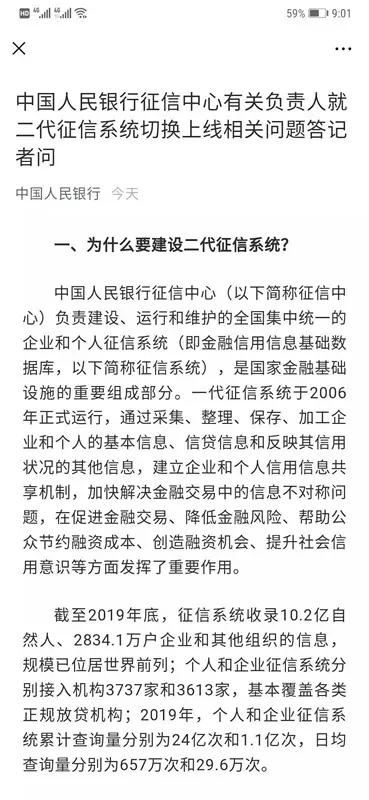 HD 4G 4G 59% 9:01

×

...

中国人民银行征信中心有关负责人就二代征信系统切换上线相关问题答记者问

中国人民银行 今天

一、为什么要建设二代征信系统？

中国人民银行征信中心（以下简称征信中心）负责建设、运行和维护的全国集中统一的企业和个人征信系统（即金融信用信息基础数据库，以下简称征信系统），是国家金融基础设施的重要组成部分。一代征信系统于2006年正式运行，通过采集、整理、保存、加工企业和个人的基本信息、信贷信息和反映其信用状况的其他信息，建立企业和个人信用信息共享机制，加快解决金融交易中的信息不对称问题，在促进金融交易、降低金融风险、帮助公众节约融资成本、创造融资机会、提升社会信用意识等方面发挥了重要作用。

截至2019年底，征信系统收录10.2亿自然人、2834.1万户企业和其他组织的信息，规模已位居世界前列；个人和企业征信系统分别接入机构3737家和3613家，基本覆盖各类正规放贷机构；2019年，个人和企业征信系统累计查询量分别为24亿次和1.1亿次，日均查询量分别为657万次和29.6万次。